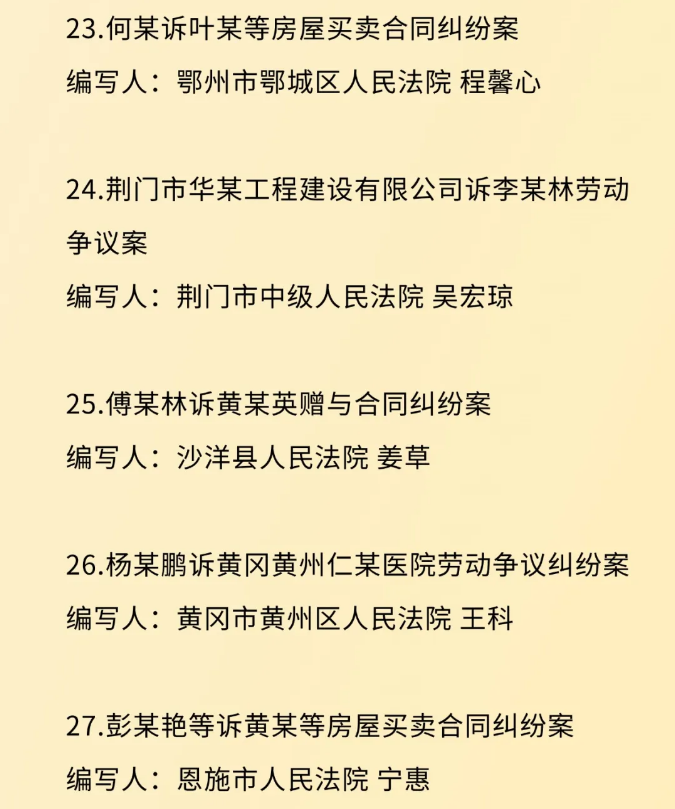 23.何某诉叶某等房屋买卖合同纠纷案
编写人：鄂州市鄂城区人民法院 程馨心

24.荆门市华某工程建设有限公司诉李某林劳动争议案
编写人：荆门市中级人民法院 吴宏琼

25.傅某林诉黄某英赠与合同纠纷案
编写人：沙洋县人民法院 姜草

26.杨某鹏诉黄冈黄州仁某医院劳动争议纠纷案
编写人：黄冈市黄州区人民法院 王科

27.彭某艳等诉黄某等房屋买卖合同纠纷案
编写人：恩施市人民法院 宁惠